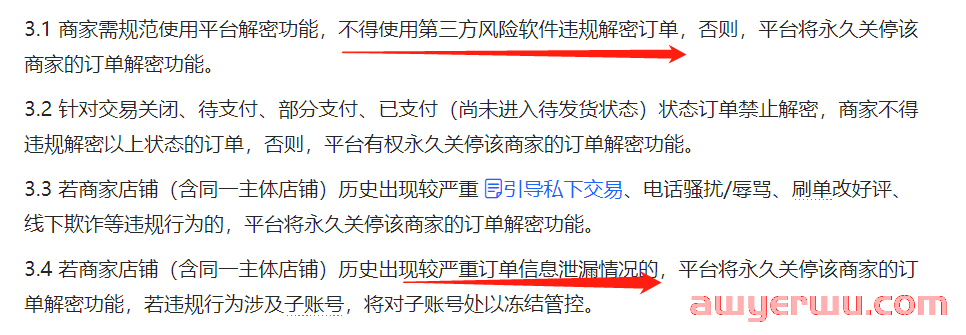 3.1 商家需规范使用平台解密功能，不得使用第三方风险软件违规解密订单，否则，平台将永久关停该商家的订单解密功能。

3.2 针对交易关闭、待支付、部分支付、已支付（尚未进入待发货状态）状态订单禁止解密，商家不得违规解密以上状态的订单，否则，平台有权永久关停该商家的订单解密功能。

3.3 若商家店铺（含同一主体店铺）历史出现较严重 引导私下交易、电话骚扰/辱骂、刷单改好评、线下欺诈等违规行为的，平台将永久关停该商家的订单解密功能。

3.4 若商家店铺（含同一主体店铺）历史出现较严重订单信息泄漏情况的，平台将永久关停该商家的订单解密功能，若违规行为涉及子账号，将对子账号处以冻结管控。

awyerwu.com